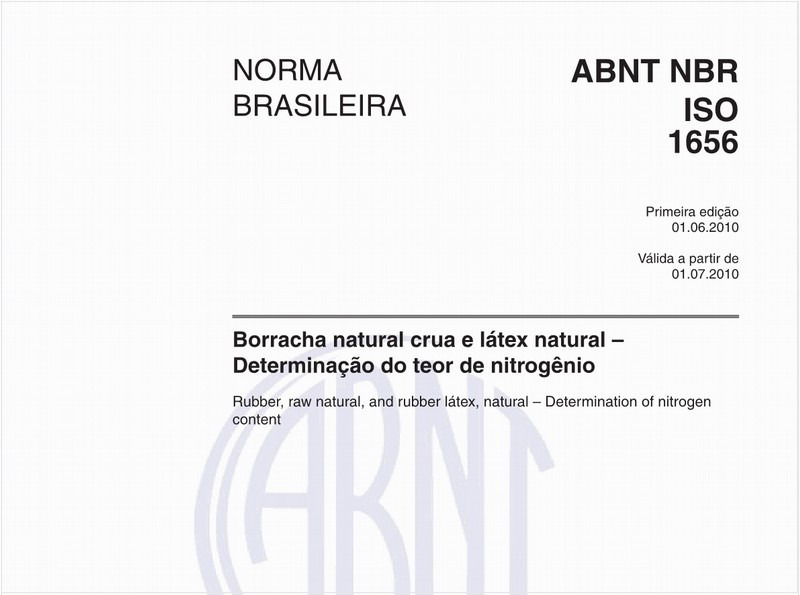 NORMA BRASILEIRA

ABNT NBR ISO 1656

Primeira edição
01.06.2010

Válida a partir de
01.07.2010

Borracha natural crua e látex natural – Determinação do teor de nitrogênio

Rubber, raw natural, and rubber látex, natural – Determination of nitrogen content

ABNT